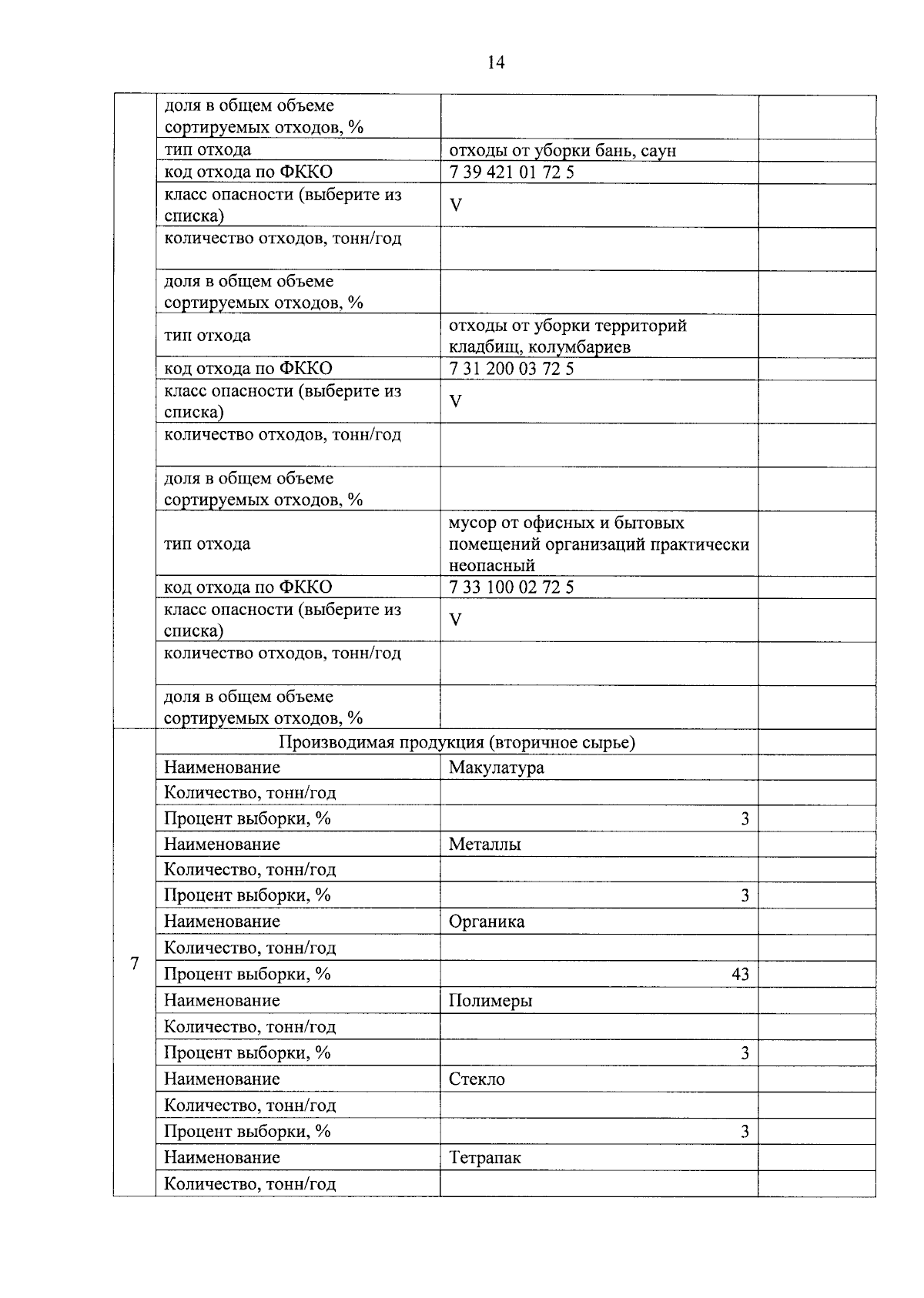 14

|  |  |  |  |
|---|---|---|---|
|  | доля в общем объеме сортируемых отходов, % |  |  |
|  | тип отхода | отходы от уборки бань, саун |  |
|  | код отхода по ФККО | 7 39 421 01 72 5 |  |
|  | класс опасности (выберите из списка) | V |  |
|  | количество отходов, тонн/год |  |  |
|  | доля в общем объеме сортируемых отходов, % |  |  |
|  | тип отхода | отходы от уборки территорий кладбищ, колумбариев |  |
|  | код отхода по ФККО | 7 31 200 03 72 5 |  |
|  | класс опасности (выберите из списка) | V |  |
|  | количество отходов, тонн/год |  |  |
|  | доля в общем объеме сортируемых отходов, % |  |  |
|  | тип отхода | мусор от офисных и бытовых помещений организаций практически неопасный |  |
|  | код отхода по ФККО | 7 33 100 02 72 5 |  |
|  | класс опасности (выберите из списка) | V |  |
|  | количество отходов, тонн/год |  |  |
|  | доля в общем объеме сортируемых отходов, % |  |  |
| 7 | Производимая продукция (вторичное сырье) | |  |
|  | Наименование | Макулатура |  |
|  | Количество, тонн/год |  |  |
|  | Процент выборки, % | 3 |  |
|  | Наименование | Металлы |  |
|  | Количество, тонн/год |  |  |
|  | Процент выборки, % | 3 |  |
|  | Наименование | Органика |  |
|  | Количество, тонн/год |  |  |
|  | Процент выборки, % | 43 |  |
|  | Наименование | Полимеры |  |
|  | Количество, тонн/год |  |  |
|  | Процент выборки, % | 3 |  |
|  | Наименование | Стекло |  |
|  | Количество, тонн/год |  |  |
|  | Процент выборки, % | 3 |  |
|  | Наименование | Тетрапак |  |
|  | Количество, тонн/год |  |  |